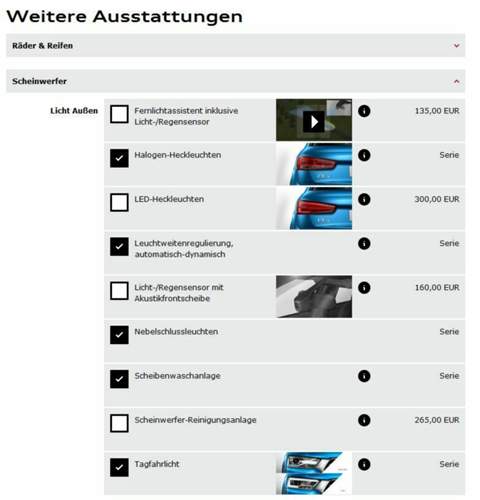 Weitere Ausstattungen

Räder & Reifen

Scheinwerfer

Licht Außen

Fernlichtassistent inklusive Licht-/Regensensor
135,00 EUR

Halogen-Heckleuchten
Serie

LED-Heckleuchten
300,00 EUR

Leuchtweitenregulierung, automatisch-dynamisch
Serie

Licht-/Regensensor mit Akustikfrontscheibe
160,00 EUR

Nebelschlussleuchten
Serie

Scheibenwaschanlage
Serie

Scheinwerfer-Reinigungsanlage
265,00 EUR

Tagfahrlicht
Serie